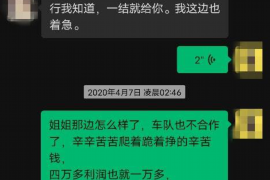 行我知道，一结就给你。我这边也着急。

2"

2020年4月7日 凌晨02:46

姐姐那边怎么样了，车队也不合作了，辛辛苦苦爬着跪着挣的辛苦钱，
四万多利润也就一万多，